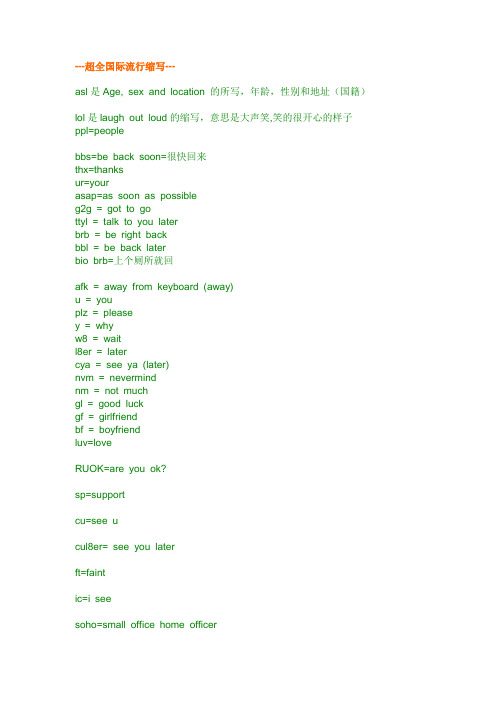 ---超全国际流行缩写---

asl 是 Age, sex and location 的所写，年龄，性别和地址（国籍）

lol 是 laugh out loud 的缩写，意思是大声笑,笑的很开心的样子
ppl=people

bbs=be back soon=很快回来
thx=thanks
ur=your
asap=as soon as possible
g2g = got to go
ttyl = talk to you later
brb = be right back
bbl = be back later
bio brb=上个厕所就回

afk = away from keyboard (away)
u = you
plz = please
y = why
w8 = wait
l8er = later
cya = see ya (later)
nvm = nevermind
nm = not much
gl = good luck
gf = girlfriend
bf = boyfriend
luv=love

RUOK=are you ok?

sp=support

cu=see u

cul8er= see you later

ft=faint

ic=i see

soho=small office home officer